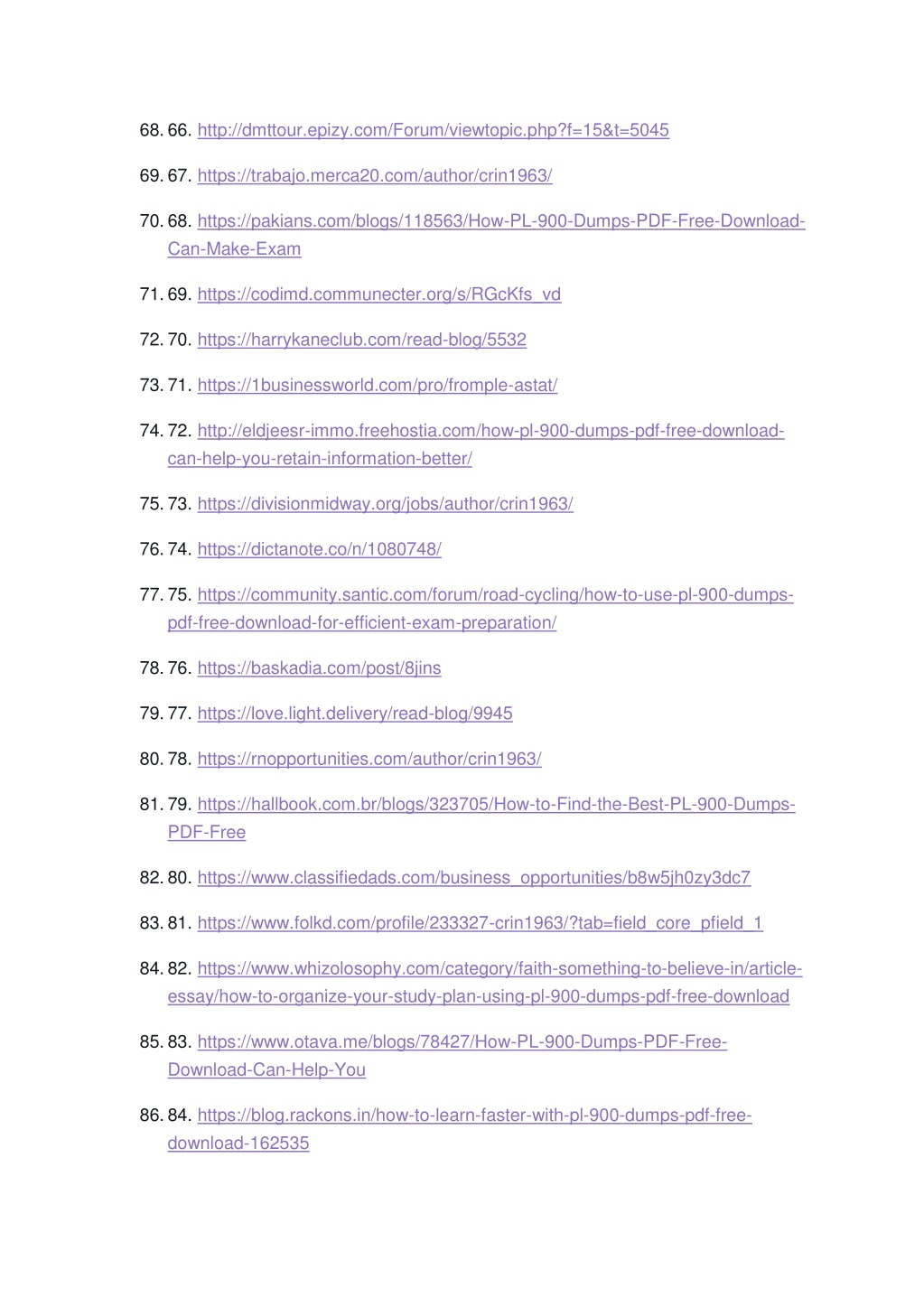 68. 66. http://dmttour.epizy.com/Forum/viewtopic.php?f=15&t=5045

69. 67. https://trabajo.merca20.com/author/crin1963/

70. 68. https://pakians.com/blogs/118563/How-PL-900-Dumps-PDF-Free-Download-Can-Make-Exam

71. 69. https://codimd.communecter.org/s/RGcKfs_vd

72. 70. https://harrykaneclub.com/read-blog/5532

73. 71. https://1businessworld.com/pro/fromple-astat/

74. 72. http://eldjeesr-immo.freehostia.com/how-pl-900-dumps-pdf-free-download-can-help-you-retain-information-better/

75. 73. https://divisionmidway.org/jobs/author/crin1963/

76. 74. https://dictanote.co/n/1080748/

77. 75. https://community.santic.com/forum/road-cycling/how-to-use-pl-900-dumps-pdf-free-download-for-efficient-exam-preparation/

78. 76. https://baskadia.com/post/8jins

79. 77. https://love.light.delivery/read-blog/9945

80. 78. https://rnopportunities.com/author/crin1963/

81. 79. https://hallbook.com.br/blogs/323705/How-to-Find-the-Best-PL-900-Dumps-PDF-Free

82. 80. https://www.classifiedads.com/business_opportunities/b8w5jh0zy3dc7

83. 81. https://www.folkd.com/profile/233327-crin1963/?tab=field_core_pfield_1

84. 82. https://www.whizolosophy.com/category/faith-something-to-believe-in/article-essay/how-to-organize-your-study-plan-using-pl-900-dumps-pdf-free-download

85. 83. https://www.otava.me/blogs/78427/How-PL-900-Dumps-PDF-Free-Download-Can-Help-You

86. 84. https://blog.rackons.in/how-to-learn-faster-with-pl-900-dumps-pdf-free-download-162535